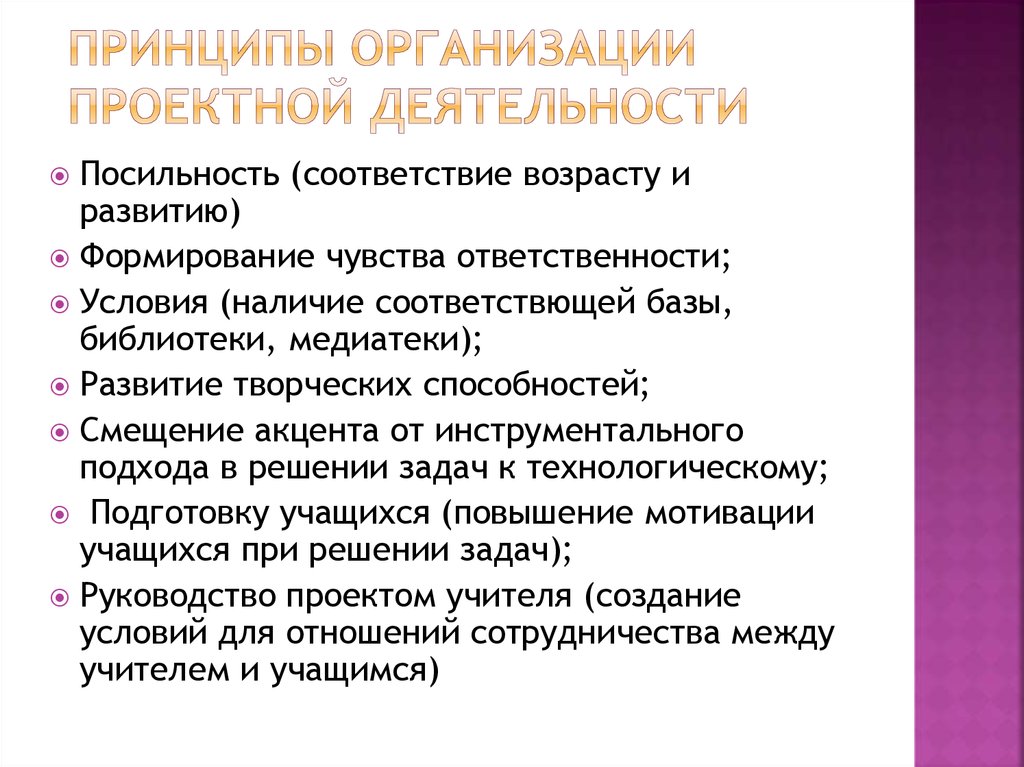 ПРИНЦИПЫ ОРГАНИЗАЦИИ ПРОЕКТНОЙ ДЕЯТЕЛЬНОСТИ

Посильность (соответствие возрасту и развитию)

Формирование чувства ответственности;

Условия (наличие соответствющей базы, библиотеки, медиатеки);

Развитие творческих способностей;

Смещение акцента от инструментального подхода в решении задач к технологическому;

Подготовку учащихся (повышение мотивации учащихся при решении задач);

Руководство проектом учителя (создание условий для отношений сотрудничества между учителем и учащимся)